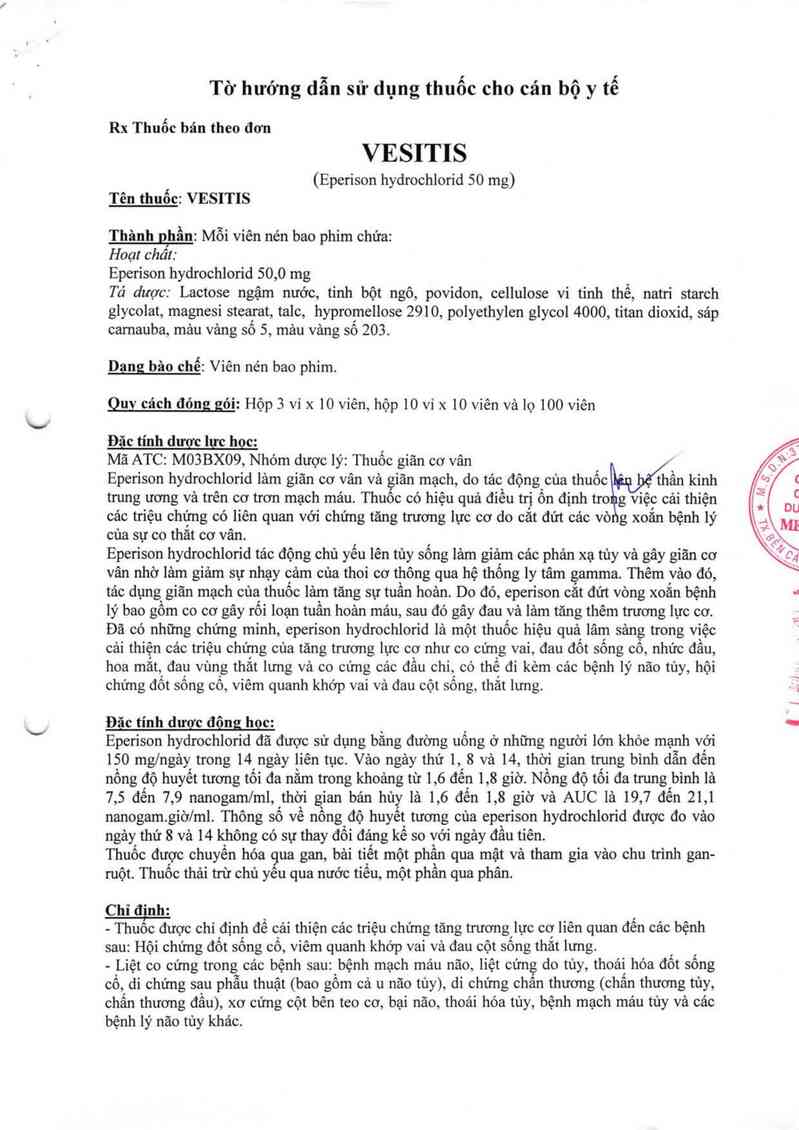 Tờ hướng dẫn sử dụng thuốc cho cán bộ y tế

Rx Thuốc bán theo đơn

VESITIS

(Eperison hydrochlorid 50 mg)

Tên thuốc: VESITIS

Thành phần: Mỗi viên nén bao phim chứa:
Hoạt chất:
Eperison hydrochlorid 50,0 mg
Tá dược: Lactose ngậm nước, tinh bột ngô, povidon, cellulose vi tinh thể, natri starch glycolat, magnesi stearat, talc, hypromellose 2910, polyethylen glycol 4000, titan dioxid, sáp carnauba, màu vàng số 5, màu vàng số 203.

Dạng bào chế: Viên nén bao phim.

Quy cách đóng gói: Hộp 3 vỉ x 10 viên, hộp 10 vỉ x 10 viên và lọ 100 viên

Đặc tính dược lực học:
Mã ATC: M03BX09, Nhóm dược lý: Thuốc giãn cơ vân
Eperison hydrochlorid làm giãn cơ vân và giãn mạch, do tác động của thuốc lên hệ thần kinh trung ương và trên cơ trơn mạch máu. Thuốc có hiệu quả điều trị ổn định trong việc cải thiện các triệu chứng có liên quan với chứng tăng trương lực cơ do cắt đứt các vòng xoắn bệnh lý của sự co thắt cơ vân.
Eperison hydrochlorid tác động chủ yếu lên tủy sống làm giảm các phản xạ tủy và gây giãn cơ vân nhờ làm giảm sự nhạy cảm của thoi cơ thông qua hệ thống ly tâm gamma. Thêm vào đó, tác dụng giãn mạch của thuốc làm tăng sự tuần hoàn. Do đó, eperison cắt đứt vòng xoắn bệnh lý bao gồm co cơ gây rối loạn tuần hoàn máu, sau đó gây đau và làm tăng thêm trương lực cơ.
Đã có những chứng minh, eperison hydrochlorid là một thuốc hiệu quả lâm sàng trong việc cải thiện các triệu chứng của tăng trương lực cơ như co cứng vai, đau đốt sống cổ, nhức đầu, hoa mắt, đau vùng thắt lưng và co cứng các đầu chi, có thể đi kèm các bệnh lý não tủy, hội chứng đốt sống cổ, viêm quanh khớp vai và đau cột sống, thắt lưng.

Đặc tính dược động học:
Eperison hydrochlorid đã được sử dụng bằng đường uống ở những người lớn khỏe mạnh với 150 mg/ngày trong 14 ngày liên tục. Vào ngày thứ 1, 8 và 14, thời gian trung bình dẫn đến nồng độ huyết tương tối đa nằm trong khoảng từ 1,6 đến 1,8 giờ. Nồng độ tối đa trung bình là 7,5 đến 7,9 nanogam/ml, thời gian bán hủy là 1,6 đến 1,8 giờ và AUC là 19,7 đến 21,1 nanogam.giờ/ml. Thông số về nồng độ huyết tương của eperison hydrochlorid được đo vào ngày thứ 8 và 14 không có sự thay đổi đáng kể so với ngày đầu tiên.
Thuốc được chuyển hóa qua gan, bài tiết một phần qua mật và tham gia vào chu trình gan-ruột. Thuốc thải trừ chủ yếu qua nước tiểu, một phần qua phân.

Chỉ định:
- Thuốc được chỉ định để cải thiện các triệu chứng tăng trương lực cơ liên quan đến các bệnh sau: Hội chứng đốt sống cổ, viêm quanh khớp vai và đau cột sống thắt lưng.
- Liệt co cứng trong các bệnh sau: bệnh mạch máu não, liệt cứng do tủy, thoái hóa đốt sống cổ, di chứng sau phẫu thuật (bao gồm cả u não tủy), di chứng chấn thương (chấn thương tủy, chấn thương đầu), xơ cứng cột bên teo cơ, bại não, thoái hóa tủy, bệnh mạch máu tủy và các bệnh lý não tủy khác.